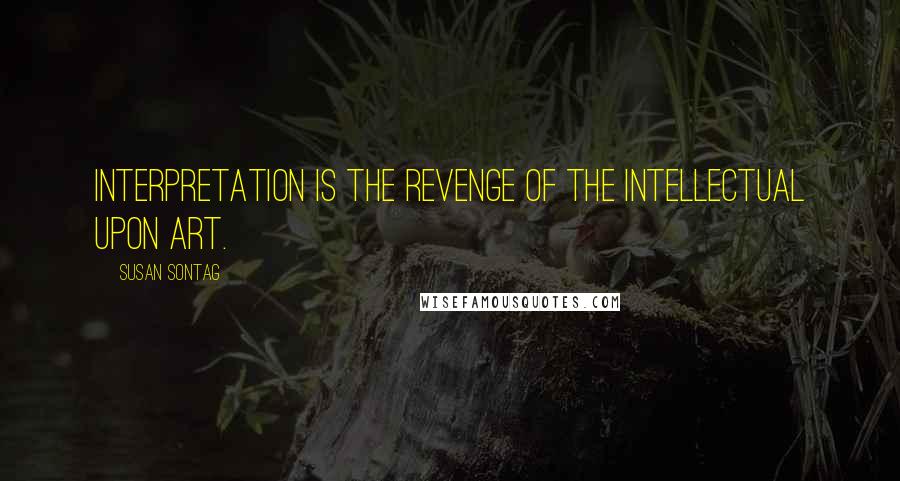 INTERPRETATION IS THE REVENGE OF THE INTELLECTUAL UPON ART.

SUSAN SONTAG

WISEFAMOUSQUOTES.COM